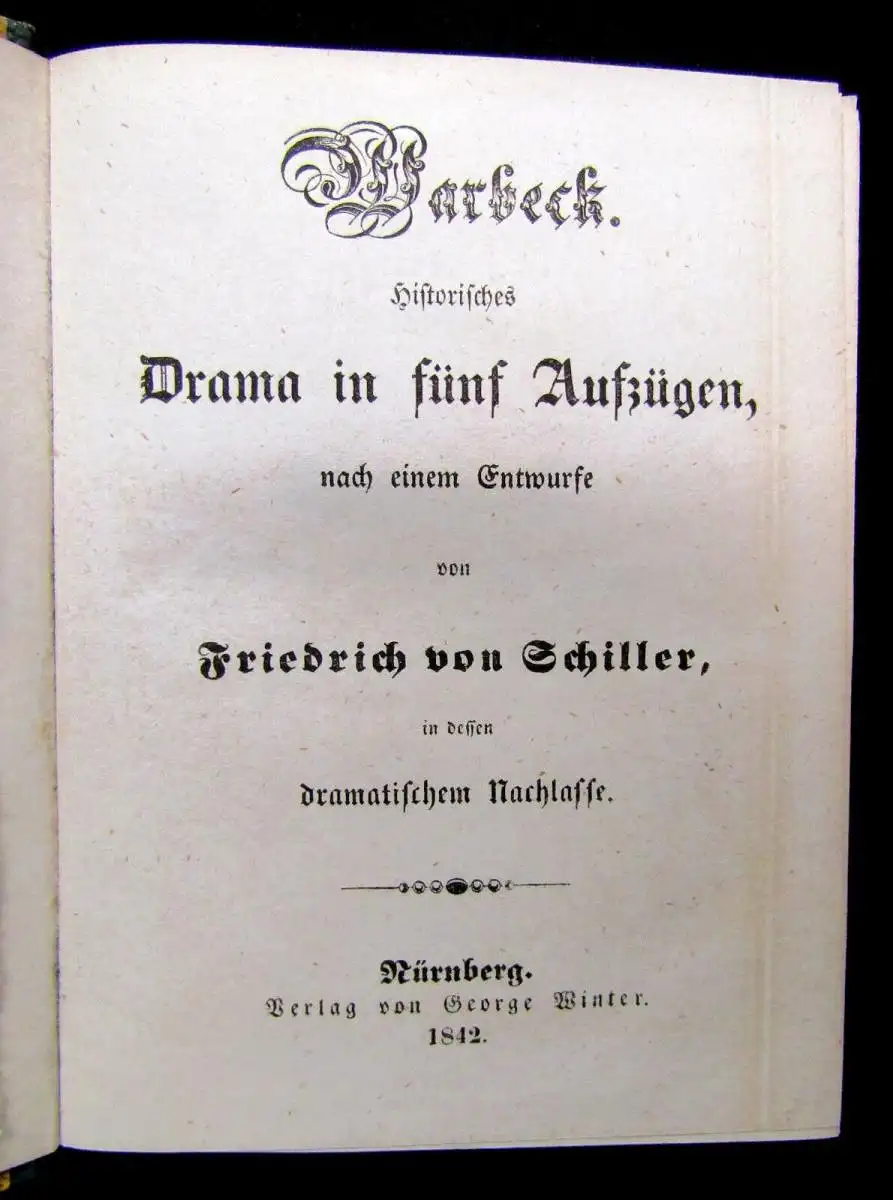 Warbeck.

Historisches

Drama in fünf Aufzügen,

nach einem Entwurfe

von

Friedrich von Schiller,

in dessen

dramatischem Nachlasse.

Nürnberg.
Verlag von George Winter.
1842.